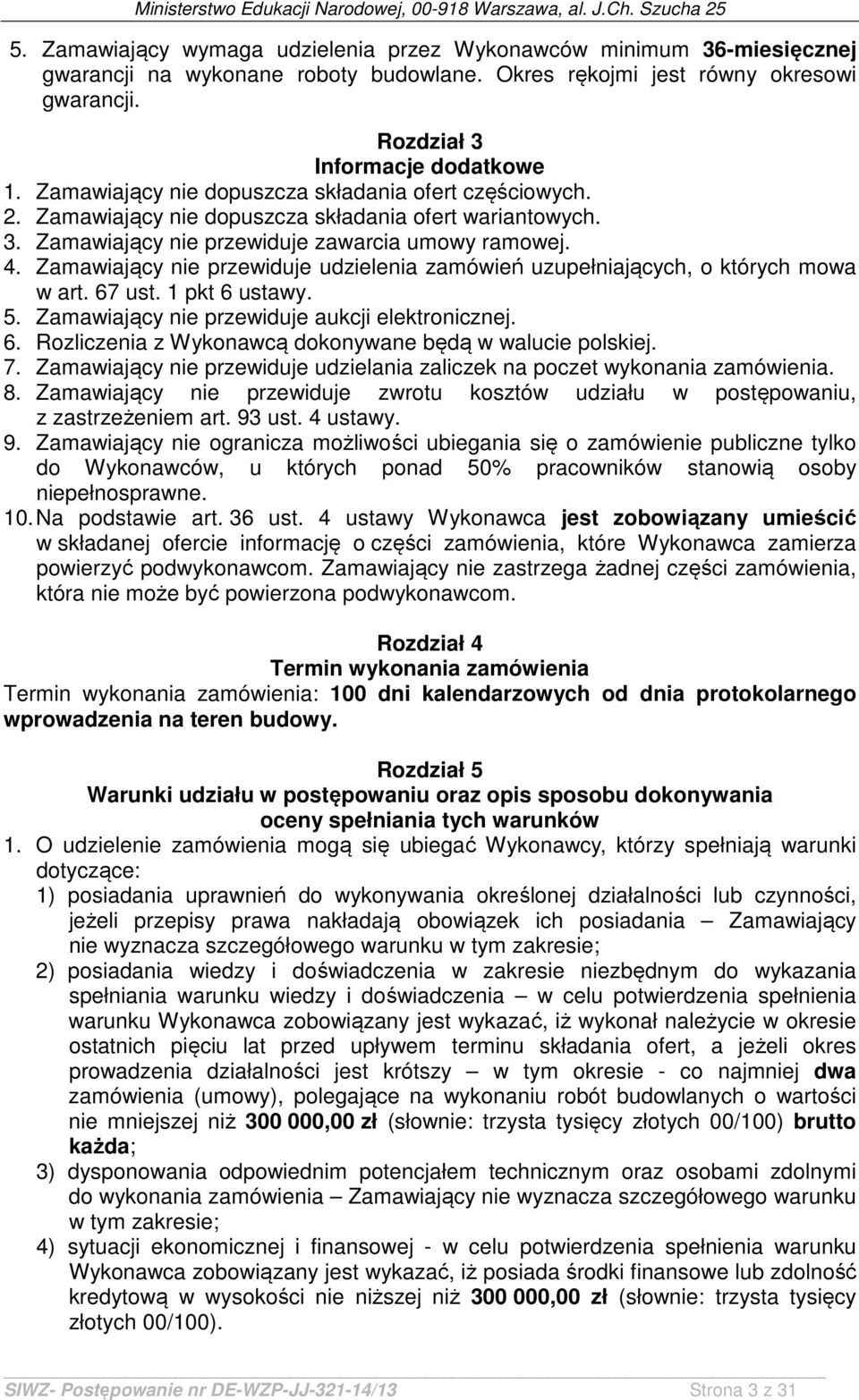 Ministerstwo Edukacji Narodowej, 00-918 Warszawa, al. J.Ch. Szucha 25

5. Zamawiający wymaga udzielenia przez Wykonawców minimum 36-miesięcznej gwarancji na wykonane roboty budowlane. Okres rękojmi jest równy okresowi gwarancji.

Rozdział 3
Informacje dodatkowe
1. Zamawiający nie dopuszcza składania ofert częściowych.
2. Zamawiający nie dopuszcza składania ofert wariantowych.
3. Zamawiający nie przewiduje zawarcia umowy ramowej.
4. Zamawiający nie przewiduje udzielenia zamówień uzupełniających, o których mowa w art. 67 ust. 1 pkt 6 ustawy.
5. Zamawiający nie przewiduje aukcji elektronicznej.
6. Rozliczenia z Wykonawcą dokonywane będą w walucie polskiej.
7. Zamawiający nie przewiduje udzielania zaliczek na poczet wykonania zamówienia.
8. Zamawiający nie przewiduje zwrotu kosztów udziału w postępowaniu, z zastrzeżeniem art. 93 ust. 4 ustawy.
9. Zamawiający nie ogranicza możliwości ubiegania się o zamówienie publiczne tylko do Wykonawców, u których ponad 50% pracowników stanowią osoby niepełnosprawne.
10. Na podstawie art. 36 ust. 4 ustawy Wykonawca jest zobowiązany umieścić w składanej ofercie informację o części zamówienia, które Wykonawca zamierza powierzyć podwykonawcom. Zamawiający nie zastrzega żadnej części zamówienia, która nie może być powierzona podwykonawcom.

Rozdział 4
Termin wykonania zamówienia
Termin wykonania zamówienia: 100 dni kalendarzowych od dnia protokolarnego wprowadzenia na teren budowy.

Rozdział 5
Warunki udziału w postępowaniu oraz opis sposobu dokonywania oceny spełniania tych warunków
1. O udzielenie zamówienia mogą się ubiegać Wykonawcy, którzy spełniają warunki dotyczące:
1) posiadania uprawnień do wykonywania określonej działalności lub czynności, jeżeli przepisy prawa nakładają obowiązek ich posiadania – Zamawiający nie wyznacza szczegółowego warunku w tym zakresie;
2) posiadania wiedzy i doświadczenia w zakresie niezbędnym do wykazania spełniania warunku wiedzy i doświadczenia – w celu potwierdzenia spełnienia warunku Wykonawca zobowiązany jest wykazać, iż wykonał należycie w okresie ostatnich pięciu lat przed upływem terminu składania ofert, a jeżeli okres prowadzenia działalności jest krótszy – w tym okresie - co najmniej dwa zamówienia (umowy), polegające na wykonaniu robót budowlanych o wartości nie mniejszej niż 300 000,00 zł (słownie: trzysta tysięcy złotych 00/100) brutto każda;
3) dysponowania odpowiednim potencjałem technicznym oraz osobami zdolnymi do wykonania zamówienia – Zamawiający nie wyznacza szczegółowego warunku w tym zakresie;
4) sytuacji ekonomicznej i finansowej - w celu potwierdzenia spełnienia warunku Wykonawca zobowiązany jest wykazać, iż posiada środki finansowe lub zdolność kredytową w wysokości nie niższej niż 300 000,00 zł (słownie: trzysta tysięcy złotych 00/100).

SIWZ- Postępowanie nr DE-WZP-JJ-321-14/13 Strona 3 z 31